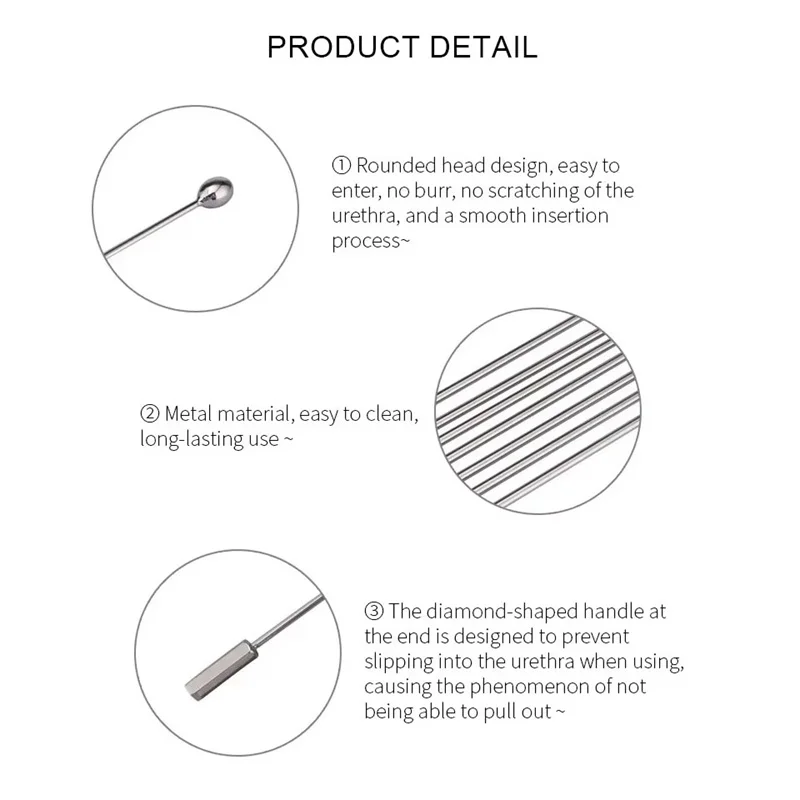 PRODUCT DETAIL

① Rounded head design, easy to enter, no burr, no scratching of the urethra, and a smooth insertion process~

② Metal material, easy to clean, long-lasting use ~

③ The diamond-shaped handle at the end is designed to prevent slipping into the urethra when using, causing the phenomenon of not being able to pull out ~